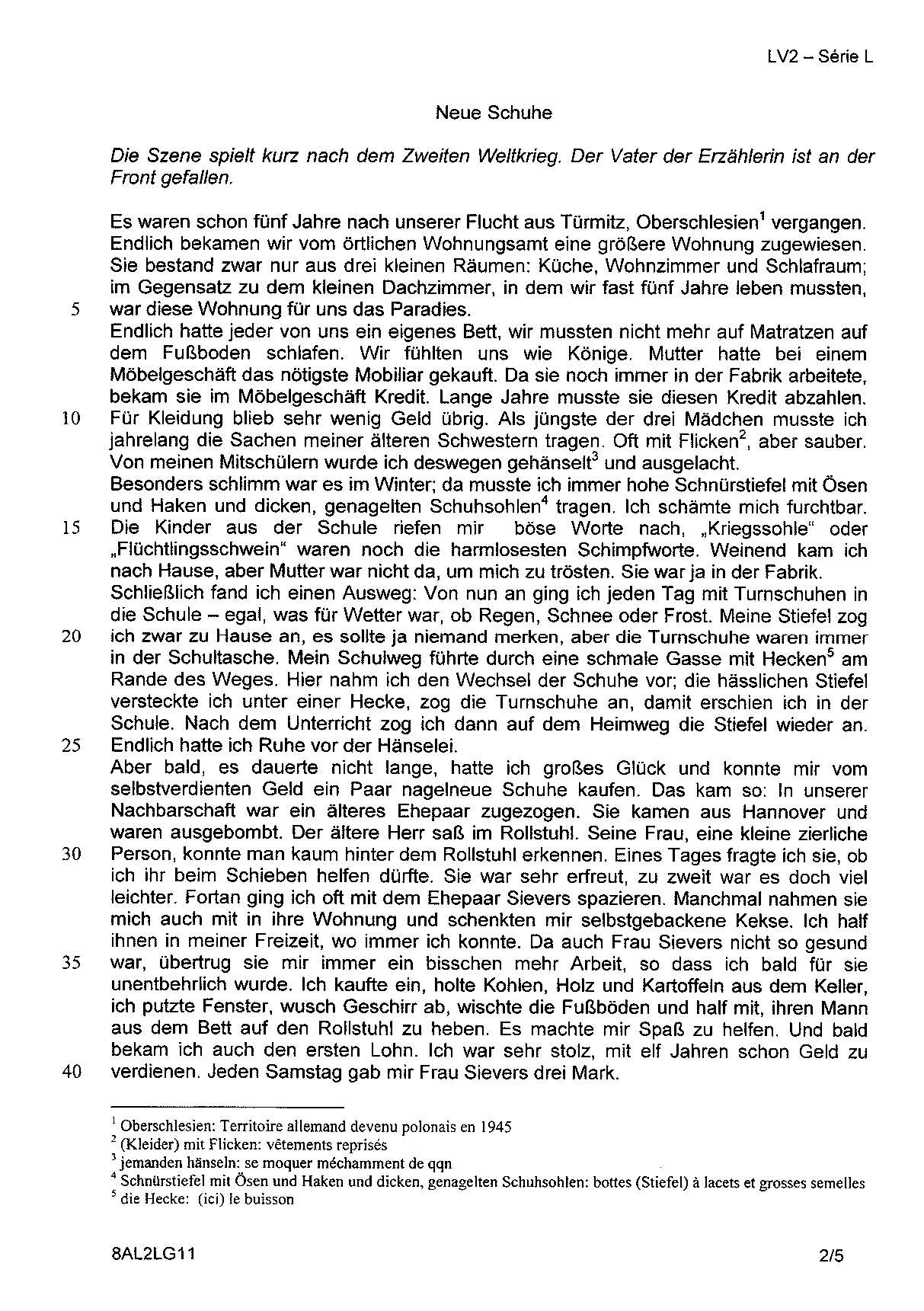 LV2 – Série L

Neue Schuhe

Die Szene spielt kurz nach dem Zweiten Weltkrieg. Der Vater der Erzählerin ist an der Front gefallen.

Es waren schon fünf Jahre nach unserer Flucht aus Türmitz, Oberschlesien$^1$ vergangen. Endlich bekamen wir vom örtlichen Wohnungsamt eine größere Wohnung zugewiesen. Sie bestand zwar nur aus drei kleinen Räumen: Küche, Wohnzimmer und Schlafraum; im Gegensatz zu dem kleinen Dachzimmer, in dem wir fast fünf Jahre leben mussten,
5 war diese Wohnung für uns das Paradies.
Endlich hatte jeder von uns ein eigenes Bett, wir mussten nicht mehr auf Matratzen auf dem Fußboden schlafen. Wir fühlten uns wie Könige. Mutter hatte bei einem Möbelgeschäft das nötigste Mobiliar gekauft. Da sie noch immer in der Fabrik arbeitete, bekam sie im Möbelgeschäft Kredit. Lange Jahre musste sie diesen Kredit abzahlen.
10 Für Kleidung blieb sehr wenig Geld übrig. Als jüngste der drei Mädchen musste ich jahrelang die Sachen meiner älteren Schwestern tragen. Oft mit Flicken$^2$, aber sauber. Von meinen Mitschülern wurde ich deswegen gehänselt$^3$ und ausgelacht.
Besonders schlimm war es im Winter; da musste ich immer hohe Schnürstiefel mit Ösen und Haken und dicken, genagelten Schuhsohlen$^4$ tragen. Ich schämte mich furchtbar.
15 Die Kinder aus der Schule riefen mir böse Worte nach, „Kriegssohle" oder „Flüchtlingsschwein" waren noch die harmlosesten Schimpfworte. Weinend kam ich nach Hause, aber Mutter war nicht da, um mich zu trösten. Sie war ja in der Fabrik.
Schließlich fand ich einen Ausweg: Von nun an ging ich jeden Tag mit Turnschuhen in die Schule – egal, was für Wetter war, ob Regen, Schnee oder Frost. Meine Stiefel zog
20 ich zwar zu Hause an, es sollte ja niemand merken, aber die Turnschuhe waren immer in der Schultasche. Mein Schulweg führte durch eine schmale Gasse mit Hecken$^5$ am Rande des Weges. Hier nahm ich den Wechsel der Schuhe vor; die hässlichen Stiefel versteckte ich unter einer Hecke, zog die Turnschuhe an, damit erschien ich in der Schule. Nach dem Unterricht zog ich dann auf dem Heimweg die Stiefel wieder an.
25 Endlich hatte ich Ruhe vor der Hänselei.
Aber bald, es dauerte nicht lange, hatte ich großes Glück und konnte mir vom selbstverdienten Geld ein Paar nagelneue Schuhe kaufen. Das kam so: In unserer Nachbarschaft war ein älteres Ehepaar zugezogen. Sie kamen aus Hannover und waren ausgebombt. Der ältere Herr saß im Rollstuhl. Seine Frau, eine kleine zierliche
30 Person, konnte man kaum hinter dem Rollstuhl erkennen. Eines Tages fragte ich sie, ob ich ihr beim Schieben helfen dürfte. Sie war sehr erfreut, zu zweit war es doch viel leichter. Fortan ging ich oft mit dem Ehepaar Sievers spazieren. Manchmal nahmen sie mich auch mit in ihre Wohnung und schenkten mir selbstgebackene Kekse. Ich half ihnen in meiner Freizeit, wo immer ich konnte. Da auch Frau Sievers nicht so gesund
35 war, übertrug sie mir immer ein bisschen mehr Arbeit, so dass ich bald für sie unentbehrlich wurde. Ich kaufte ein, holte Kohlen, Holz und Kartoffeln aus dem Keller, ich putzte Fenster, wusch Geschirr ab, wischte die Fußböden und half mit, ihren Mann aus dem Bett auf den Rollstuhl zu heben. Es machte mir Spaß zu helfen. Und bald bekam ich auch den ersten Lohn. Ich war sehr stolz, mit elf Jahren schon Geld zu
40 verdienen. Jeden Samstag gab mir Frau Sievers drei Mark.

$^1$ Oberschlesien: Territoire allemand devenu polonais en 1945
$^2$ (Kleider) mit Flicken: vêtements reprisés
$^3$ jemanden hänseln: se moquer méchamment de qqn
$^4$ Schnürstiefel mit Ösen und Haken und dicken, genagelten Schuhsohlen: bottes (Stiefel) à lacets et grosses semelles
$^5$ die Hecke: (ici) le buisson

8AL2LG11 2/5